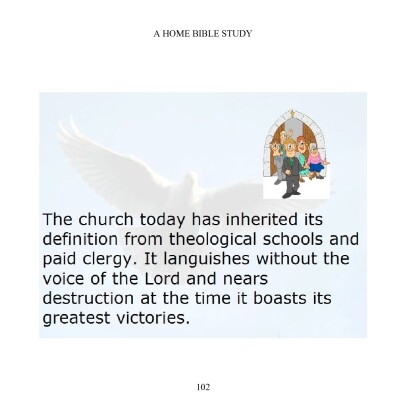 A HOME BIBLE STUDY

The church today has inherited its definition from theological schools and paid clergy. It languishes without the voice of the Lord and nears destruction at the time it boasts its greatest victories.

102